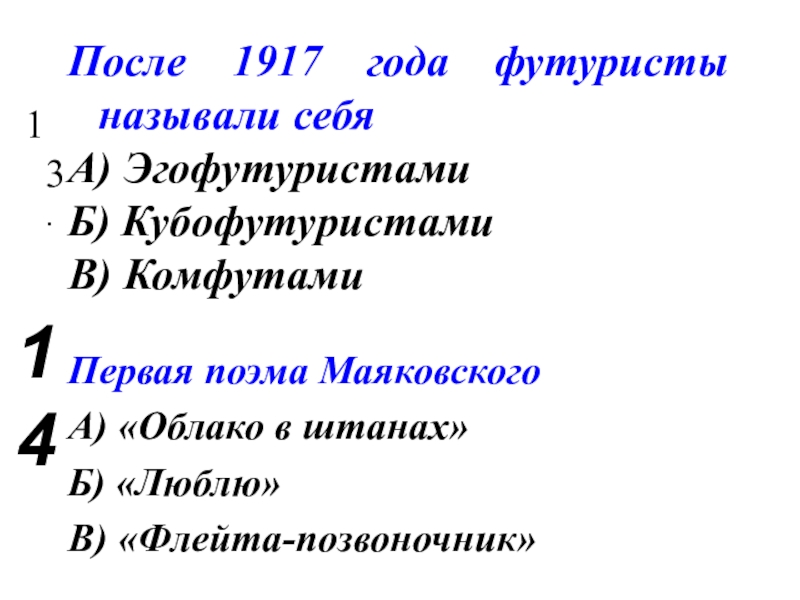 13.

После 1917 года футуристы называли себя

А) Эгофутуристами

Б) Кубофутуристами

В) Комфутами

14

Первая поэма Маяковского

А) «Облако в штанах»

Б) «Люблю»

В) «Флейта-позвоночник»